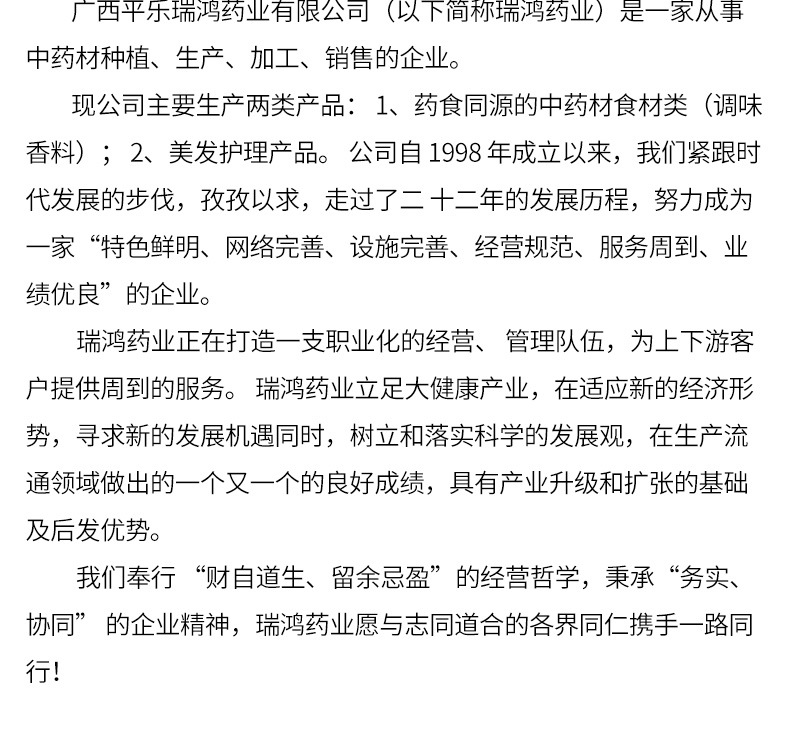 广西平乐瑞鸿药业有限公司（以下简称瑞鸿药业）是一家从事中药材种植、生产、加工、销售的企业。

现公司主要生产两类产品：1、药食同源的中药材食材类（调味香料）；2、美发护理产品。公司自1998年成立以来，我们紧跟时代发展的步伐，孜孜以求，走过了二十二年的发展历程，努力成为一家“特色鲜明、网络完善、设施完善、经营规范、服务周到、业绩优良”的企业。

瑞鸿药业正在打造一支职业化的经营、管理队伍，为上下游客户提供周到的服务。瑞鸿药业立足大健康产业，在适应新的经济形势，寻求新的发展机遇同时，树立和落实科学的发展观，在生产流通领域做出的一个又一个的良好成绩，具有产业升级和扩张的基础及后发优势。

我们奉行“财自道生、留余忌盈”的经营哲学，秉承“务实、协同”的企业精神，瑞鸿药业愿与志同道合的各界同仁携手一路同行！